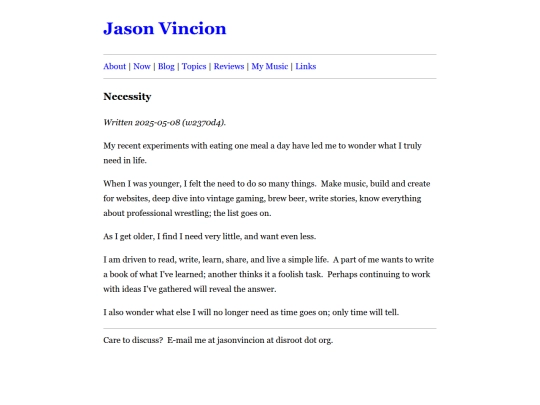 Jason Vincion

About | Now | Blog | Topics | Reviews | My Music | Links

Necessity

Written 2025-05-08 (w2370d4).

My recent experiments with eating one meal a day have led me to wonder what I truly need in life.

When I was younger, I felt the need to do so many things. Make music, build and create for websites, deep dive into vintage gaming, brew beer, write stories, know everything about professional wrestling; the list goes on.

As I get older, I find I need very little, and want even less.

I am driven to read, write, learn, share, and live a simple life. A part of me wants to write a book of what I've learned; another thinks it a foolish task. Perhaps continuing to work with ideas I've gathered will reveal the answer.

I also wonder what else I will no longer need as time goes on; only time will tell.

Care to discuss? E-mail me at jasonvincion at disroot dot org.